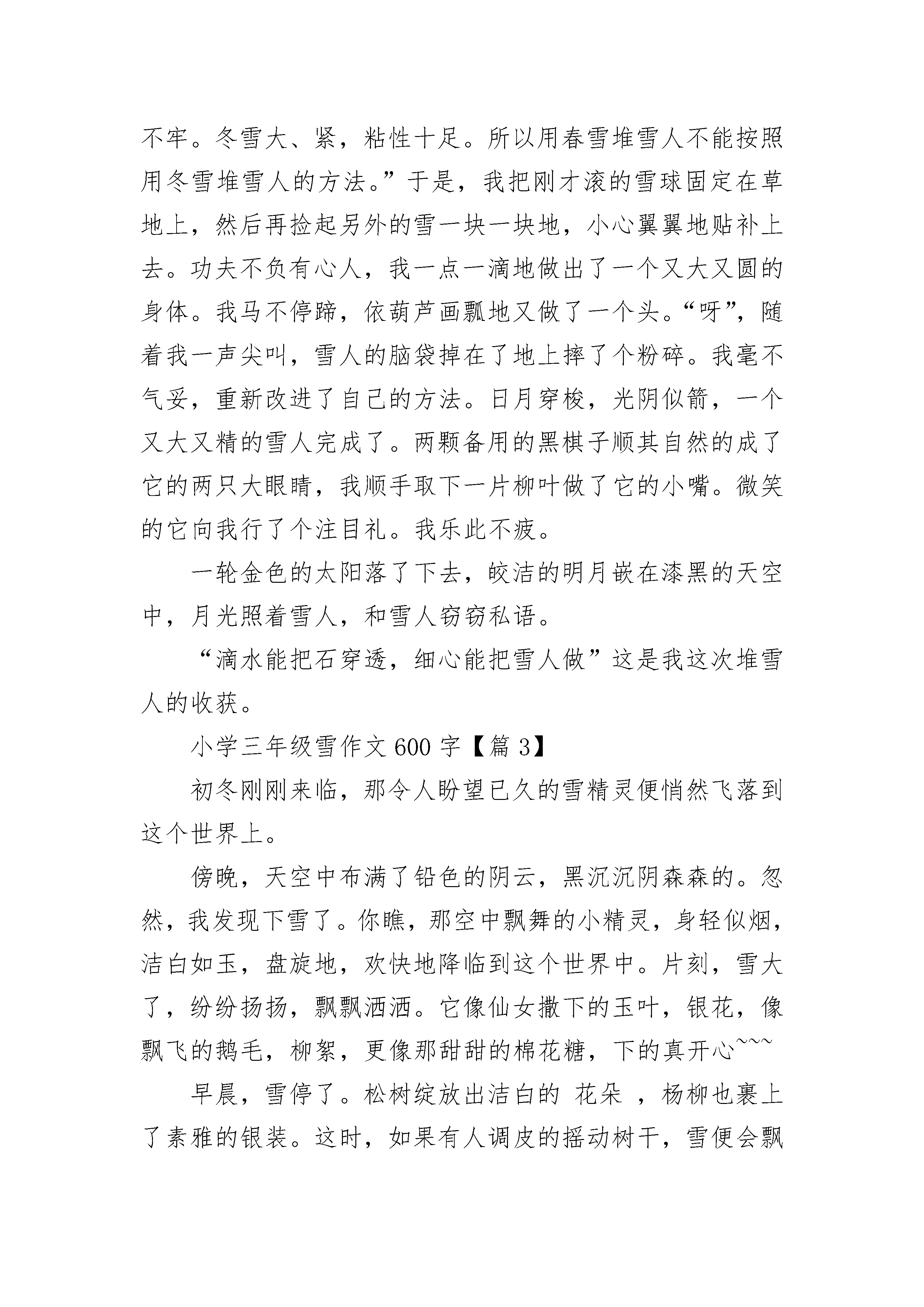 不牢。冬雪大、紧，粘性十足。所以用春雪堆雪人不能按照用冬雪堆雪人的方法。”于是，我把刚才滚的雪球固定在草地上，然后再捡起另外的雪一块一块地，小心翼翼地贴补上去。功夫不负有心人，我一点一滴地做出了一个又大又圆的身体。我马不停蹄，依葫芦画瓢地又做了一个头。“呀”，随着我一声尖叫，雪人的脑袋掉在了地上摔了个粉碎。我毫不气妥，重新改进了自己的方法。日月穿梭，光阴似箭，一个又大又精的雪人完成了。两颗备用的黑棋子顺其自然的成了它的两只大眼睛，我顺手取下一片柳叶做了它的小嘴。微笑的它向我行了个注目礼。我乐此不疲。

一轮金色的太阳落了下去，皎洁的明月嵌在漆黑的天空中，月光照着雪人，和雪人窃窃私语。

“滴水能把石穿透，细心能把雪人做”这是我这次堆雪人的收获。

小学三年级雪作文 600 字【篇 3】

初冬刚刚来临，那令人盼望已久的雪精灵便悄然飞落到这个世界上。

傍晚，天空中布满了铅色的阴云，黑沉沉阴森森的。忽然，我发现下雪了。你瞧，那空中飘舞的小精灵，身轻似烟，洁白如玉，盘旋地，欢快地降临到这个世界中。片刻，雪大了，纷纷扬扬，飘飘洒洒。它像仙女撒下的玉叶，银花，像飘飞的鹅毛，柳絮，更像那甜甜的棉花糖，下的真开心~~~

早晨，雪停了。松树绽放出洁白的 花朵 ，杨柳也裹上了素雅的银装。这时，如果有人调皮的摇动树干，雪便会飘